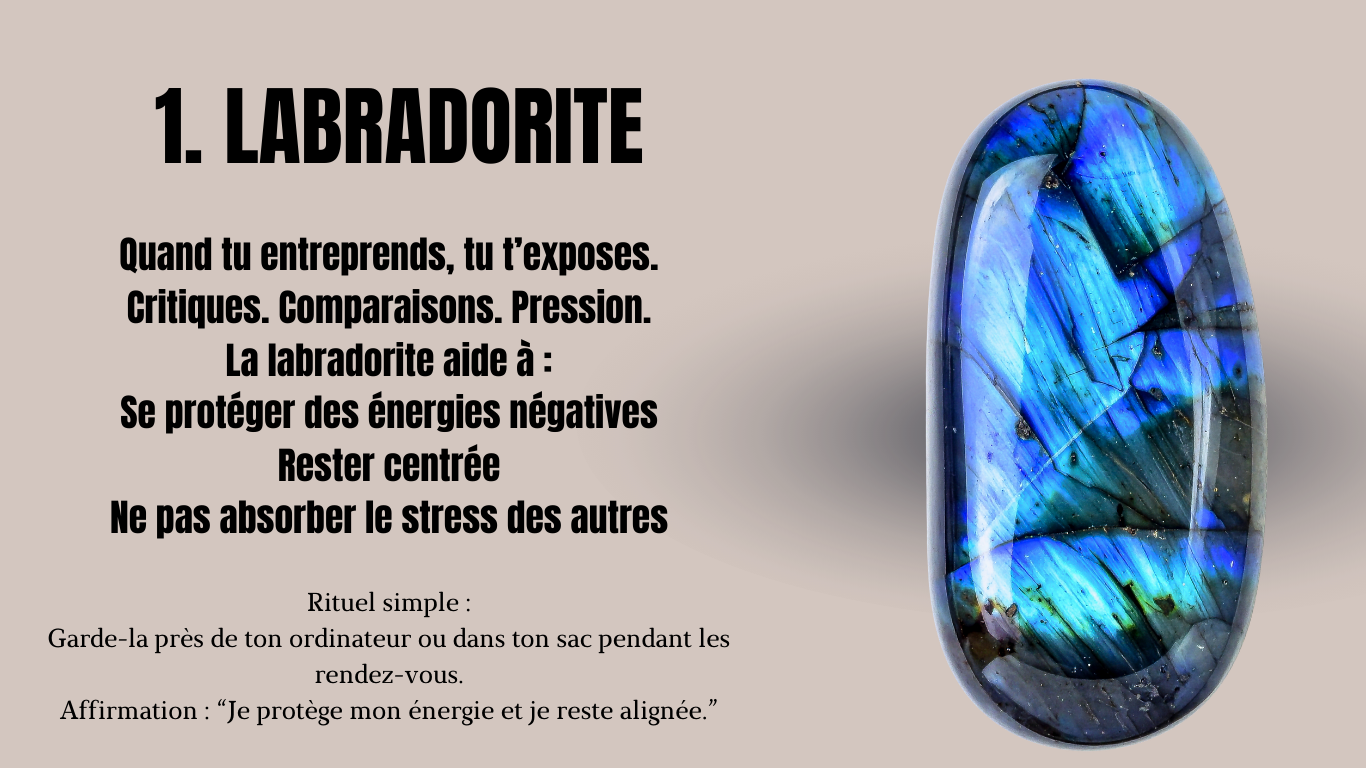 1. LABRADORITE

Quand tu entreprends, tu t'exposes.
Critiques. Comparaisons. Pression.
La labradorite aide à :
Se protéger des énergies négatives
Rester centrée
Ne pas absorber le stress des autres

Rituel simple :
Garde-la près de ton ordinateur ou dans ton sac pendant les rendez-vous.
Affirmation : "Je protège mon énergie et je reste alignée."